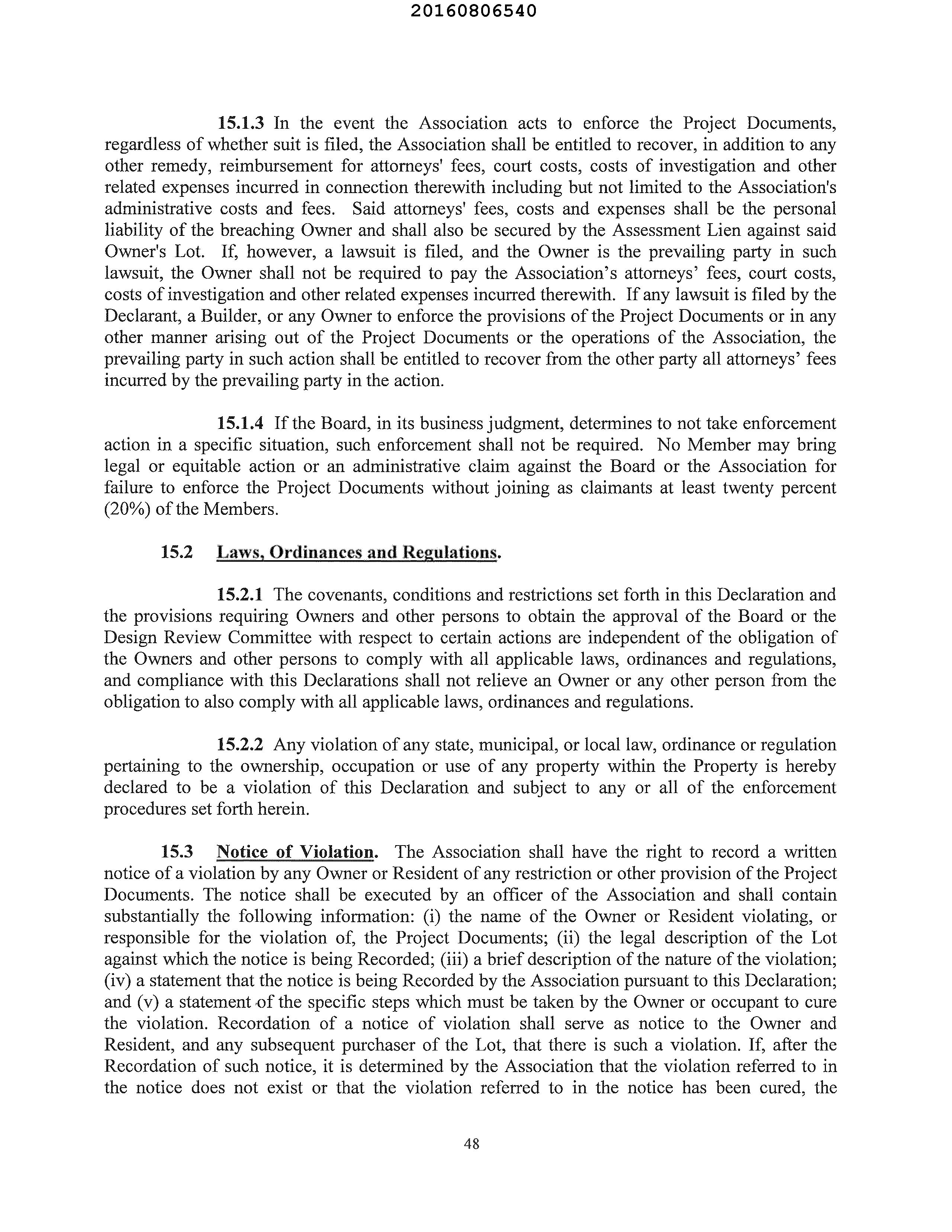 20160806540

15.1.3 In the event the Association acts to enforce the Project Documents, regardless of whether suit is filed, the Association shall be entitled to recover, in addition to any other remedy, reimbursement for attorneys' fees, court costs, costs of investigation and other related expenses incurred in connection therewith including but not limited to the Association's administrative costs and fees. Said attorneys' fees, costs and expenses shall be the personal liability of the breaching Owner and shall also be secured by the Assessment Lien against said Owner's Lot. If, however, a lawsuit is filed, and the Owner is the prevailing party in such lawsuit, the Owner shall not be required to pay the Association's attorneys' fees, court costs, costs of investigation and other related expenses incurred therewith. If any lawsuit is filed by the Declarant, a Builder, or any Owner to enforce the provisions of the Project Documents or in any other manner arising out of the Project Documents or the operations of the Association, the prevailing party in such action shall be entitled to recover from the other party all attorneys' fees incurred by the prevailing party in the action.

15.1.4 If the Board, in its business judgment, determines to not take enforcement action in a specific situation, such enforcement shall not be required. No Member may bring legal or equitable action or an administrative claim against the Board or the Association for failure to enforce the Project Documents without joining as claimants at least twenty percent (20%) of the Members.

15.2 Laws, Ordinances and Regulations.

15.2.1 The covenants, conditions and restrictions set forth in this Declaration and the provisions requiring Owners and other persons to obtain the approval of the Board or the Design Review Committee with respect to certain actions are independent of the obligation of the Owners and other persons to comply with all applicable laws, ordinances and regulations, and compliance with this Declarations shall not relieve an Owner or any other person from the obligation to also comply with all applicable laws, ordinances and regulations.

15.2.2 Any violation of any state, municipal, or local law, ordinance or regulation pertaining to the ownership, occupation or use of any property within the Property is hereby declared to be a violation of this Declaration and subject to any or all of the enforcement procedures set forth herein.

15.3 Notice of Violation. The Association shall have the right to record a written notice of a violation by any Owner or Resident of any restriction or other provision of the Project Documents. The notice shall be executed by an officer of the Association and shall contain substantially the following information: (i) the name of the Owner or Resident violating, or responsible for the violation of, the Project Documents; (ii) the legal description of the Lot against which the notice is being Recorded; (iii) a brief description of the nature of the violation; (iv) a statement that the notice is being Recorded by the Association pursuant to this Declaration; and (v) a statement of the specific steps which must be taken by the Owner or occupant to cure the violation. Recordation of a notice of violation shall serve as notice to the Owner and Resident, and any subsequent purchaser of the Lot, that there is such a violation. If, after the Recordation of such notice, it is determined by the Association that the violation referred to in the notice does not exist or that the violation referred to in the notice has been cured, the

48